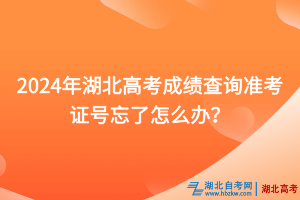 2024年湖北高考成绩查询准考证号忘了怎么办？

湖北自考网
www.hbzkw.com
湖北高考